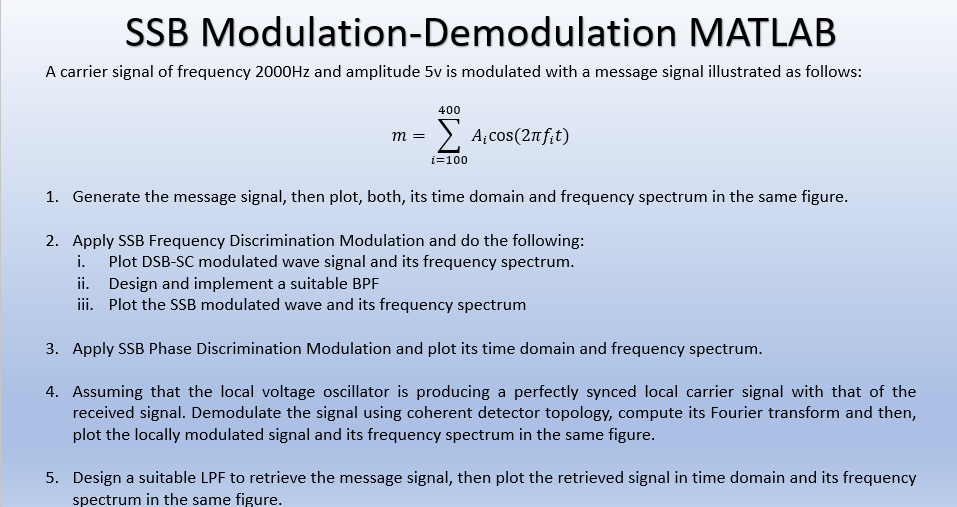 SSB Modulation-Demodulation MATLAB

A carrier signal of frequency 2000Hz and amplitude 5v is modulated with a message signal illustrated as follows:

$m = \sum_{i=100}^{400} A_i \cos(2\pi f_i t)$

1. Generate the message signal, then plot, both, its time domain and frequency spectrum in the same figure.

2. Apply SSB Frequency Discrimination Modulation and do the following:
i. Plot DSB-SC modulated wave signal and its frequency spectrum.
ii. Design and implement a suitable BPF
iii. Plot the SSB modulated wave and its frequency spectrum

3. Apply SSB Phase Discrimination Modulation and plot its time domain and frequency spectrum.

4. Assuming that the local voltage oscillator is producing a perfectly synced local carrier signal with that of the received signal. Demodulate the signal using coherent detector topology, compute its Fourier transform and then, plot the locally modulated signal and its frequency spectrum in the same figure.

5. Design a suitable LPF to retrieve the message signal, then plot the retrieved signal in time domain and its frequency spectrum in the same figure.